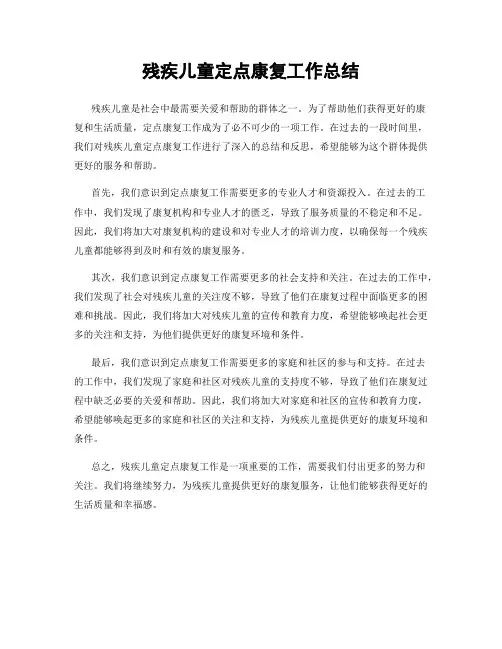 残疾儿童定点康复工作总结

残疾儿童是社会中最需要关爱和帮助的群体之一。为了帮助他们获得更好的康复和生活质量，定点康复工作成为了必不可少的一项工作。在过去的一段时间里，我们对残疾儿童定点康复工作进行了深入的总结和反思，希望能够为这个群体提供更好的服务和帮助。

首先，我们意识到定点康复工作需要更多的专业人才和资源投入。在过去的工作中，我们发现了康复机构和专业人才的匮乏，导致了服务质量的不稳定和不足。因此，我们将加大对康复机构的建设和对专业人才的培训力度，以确保每一个残疾儿童都能够得到及时和有效的康复服务。

其次，我们意识到定点康复工作需要更多的社会支持和关注。在过去的工作中，我们发现了社会对残疾儿童的关注度不够，导致了他们在康复过程中面临更多的困难和挑战。因此，我们将加大对残疾儿童的宣传和教育力度，希望能够唤起社会更多的关注和支持，为他们提供更好的康复环境和条件。

最后，我们意识到定点康复工作需要更多的家庭和社区的参与和支持。在过去的工作中，我们发现了家庭和社区对残疾儿童的支持度不够，导致了他们在康复过程中缺乏必要的关爱和帮助。因此，我们将加大对家庭和社区的宣传和教育力度，希望能够唤起更多的家庭和社区的关注和支持，为残疾儿童提供更好的康复环境和条件。

总之，残疾儿童定点康复工作是一项重要的工作，需要我们付出更多的努力和关注。我们将继续努力，为残疾儿童提供更好的康复服务，让他们能够获得更好的生活质量和幸福感。